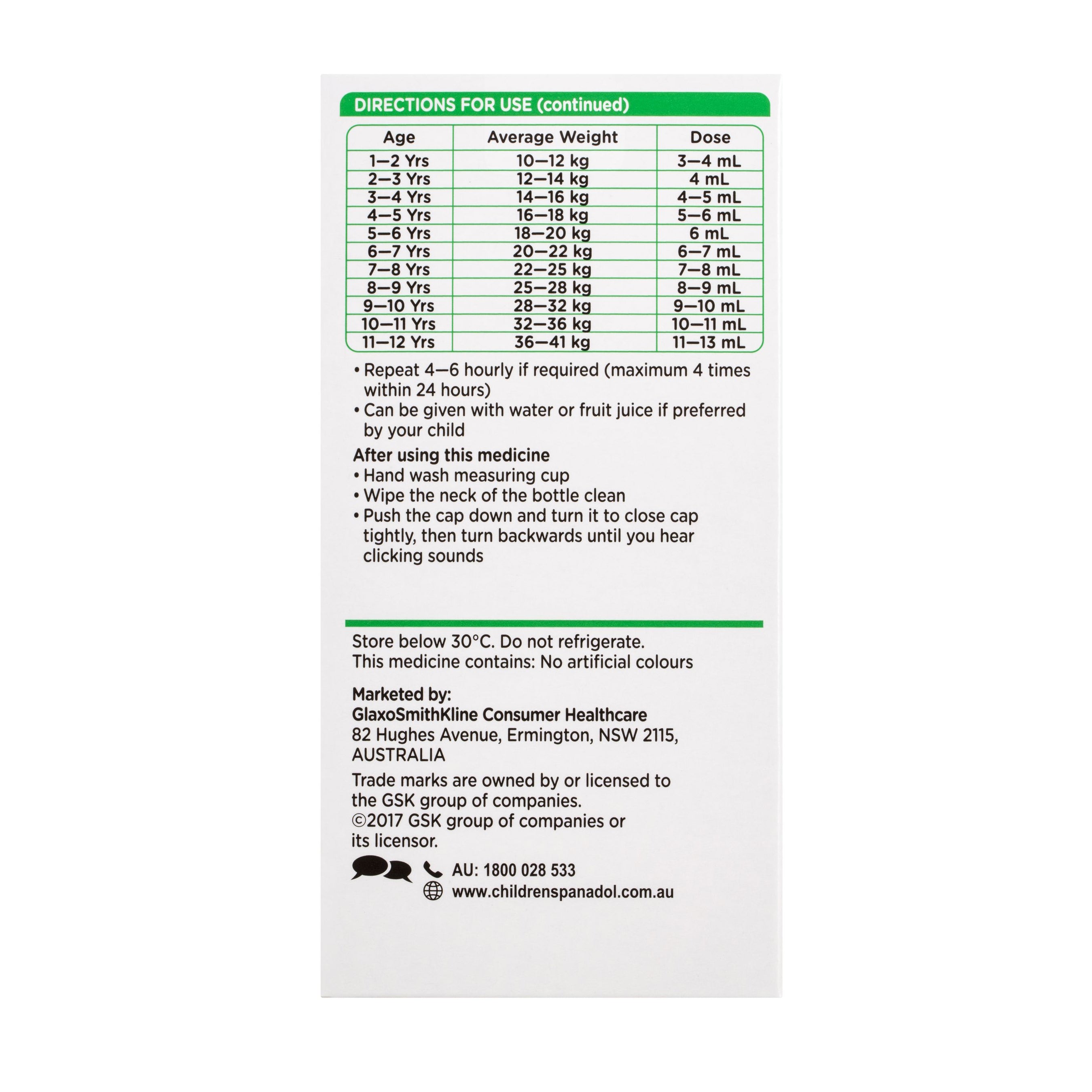 DIRECTIONS FOR USE (continued)

| Age | Average Weight | Dose |
|---|---|---|
| 1—2 Yrs | 10—12 kg | 3—4 mL |
| 2—3 Yrs | 12—14 kg | 4 mL |
| 3—4 Yrs | 14—16 kg | 4—5 mL |
| 4—5 Yrs | 16—18 kg | 5—6 mL |
| 5—6 Yrs | 18—20 kg | 6 mL |
| 6—7 Yrs | 20—22 kg | 6—7 mL |
| 7—8 Yrs | 22—25 kg | 7—8 mL |
| 8—9 Yrs | 25—28 kg | 8—9 mL |
| 9—10 Yrs | 28—32 kg | 9—10 mL |
| 10—11 Yrs | 32—36 kg | 10—11 mL |
| 11—12 Yrs | 36—41 kg | 11—13 mL |

• Repeat 4—6 hourly if required (maximum 4 times within 24 hours)
• Can be given with water or fruit juice if preferred by your child

After using this medicine
• Hand wash measuring cup
• Wipe the neck of the bottle clean
• Push the cap down and turn it to close cap tightly, then turn backwards until you hear clicking sounds

Store below 30°C. Do not refrigerate.
This medicine contains: No artificial colours

Marketed by:
GlaxoSmithKline Consumer Healthcare
82 Hughes Avenue, Ermington, NSW 2115, AUSTRALIA

Trade marks are owned by or licensed to the GSK group of companies.
©2017 GSK group of companies or its licensor.

AU: 1800 028 533
www.childrenspanadol.com.au